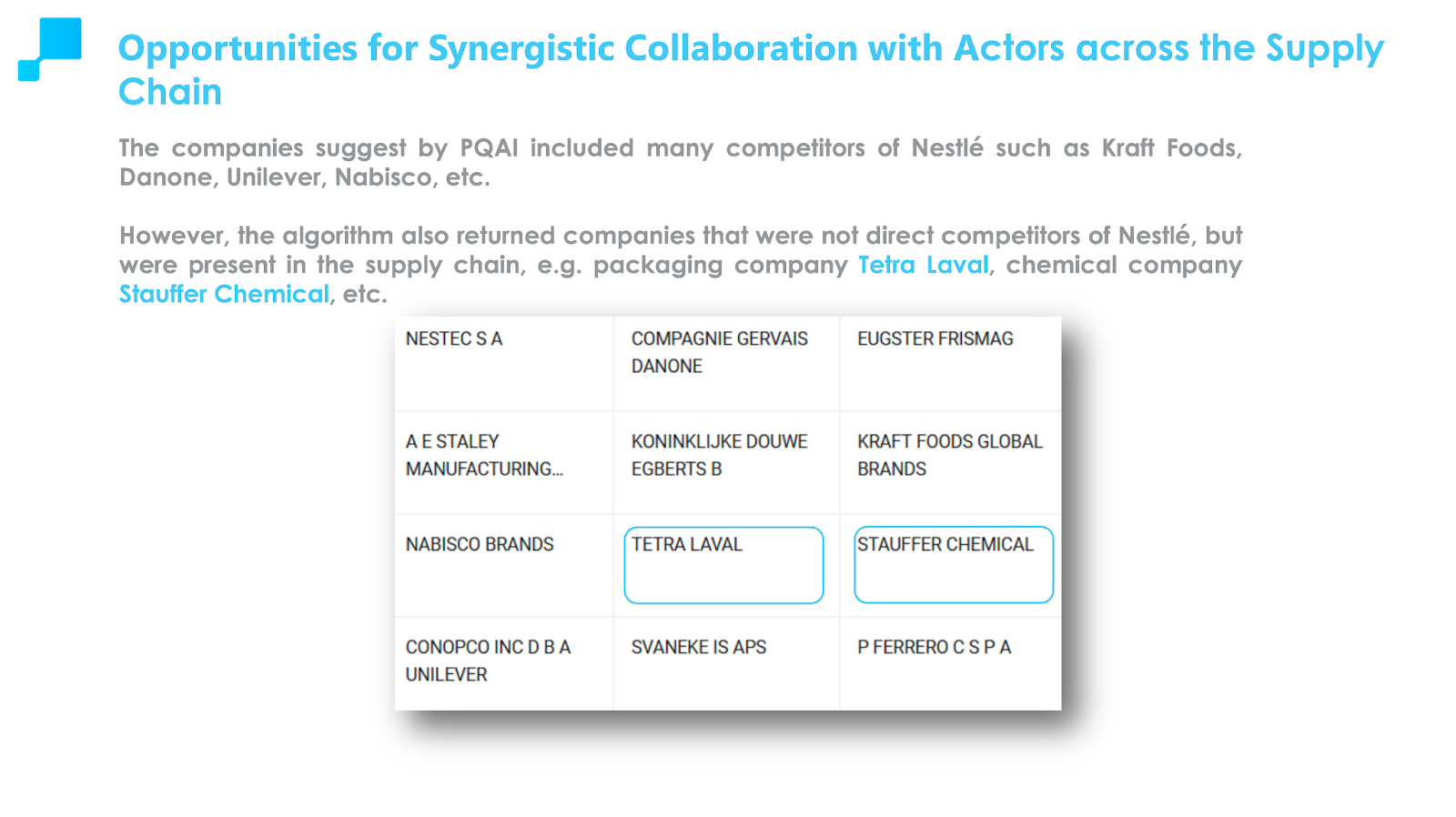 Opportunities for Synergistic Collaboration with Actors across the Supply Chain

The companies suggest by PQAI included many competitors of Nestlé such as Kraft Foods, Danone, Unilever, Nabisco, etc.

However, the algorithm also returned companies that were not direct competitors of Nestlé, but were present in the supply chain, e.g. packaging company Tetra Laval, chemical company Stauffer Chemical, etc.

| NESTEC S A | COMPAGNIE GERVAIS DANONE | EUGSTER FRISMAG |
|---|---|---|
| A E STALEY MANUFACTURING... | KONINKLIJKE DOUWE EGBERTS B | KRAFT FOODS GLOBAL BRANDS |
| NABISCO BRANDS | TETRA LAVAL | STAUFFER CHEMICAL |
| CONOPCO INC D B A UNILEVER | SVANEKE IS APS | P FERRERO C S P A |